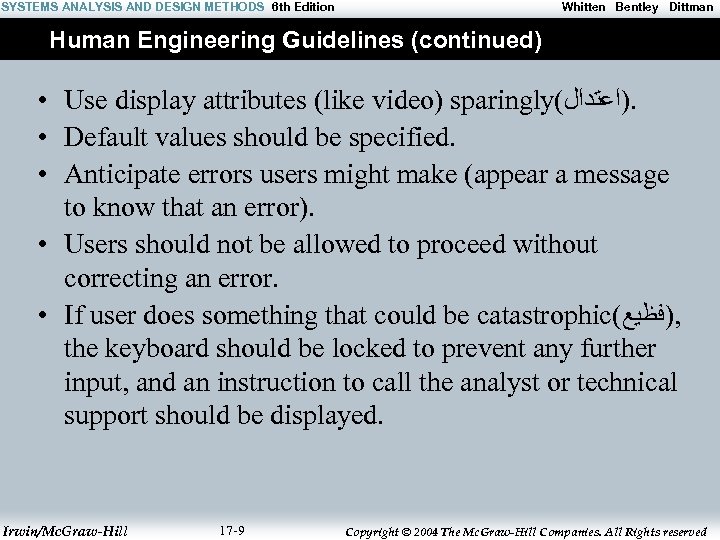 SYSTEMS ANALYSIS AND DESIGN METHODS 6th Edition Whitten Bentley Dittman

Human Engineering Guidelines (continued)

• Use display attributes (like video) sparingly(اعتدال).
• Default values should be specified.
• Anticipate errors users might make (appear a message to know that an error).
• Users should not be allowed to proceed without correcting an error.
• If user does something that could be catastrophic(فظيع), the keyboard should be locked to prevent any further input, and an instruction to call the analyst or technical support should be displayed.

Irwin/McGraw-Hill 17-9 Copyright © 2004 The McGraw-Hill Companies. All Rights reserved